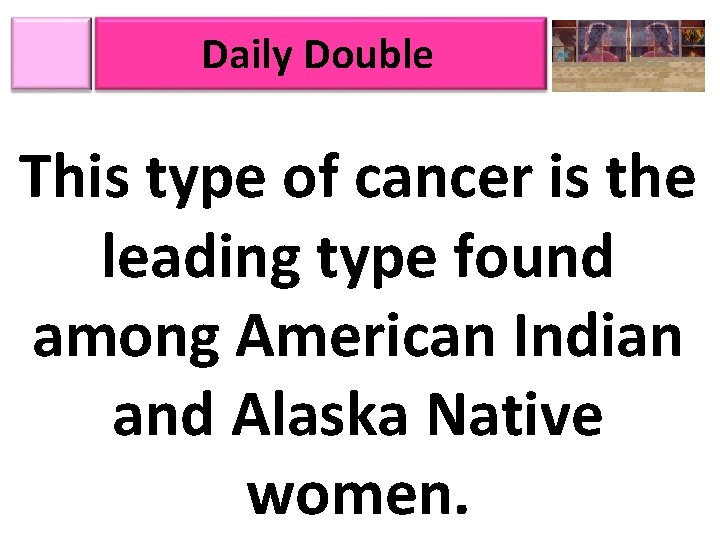 Daily Double

This type of cancer is the leading type found among American Indian and Alaska Native women.